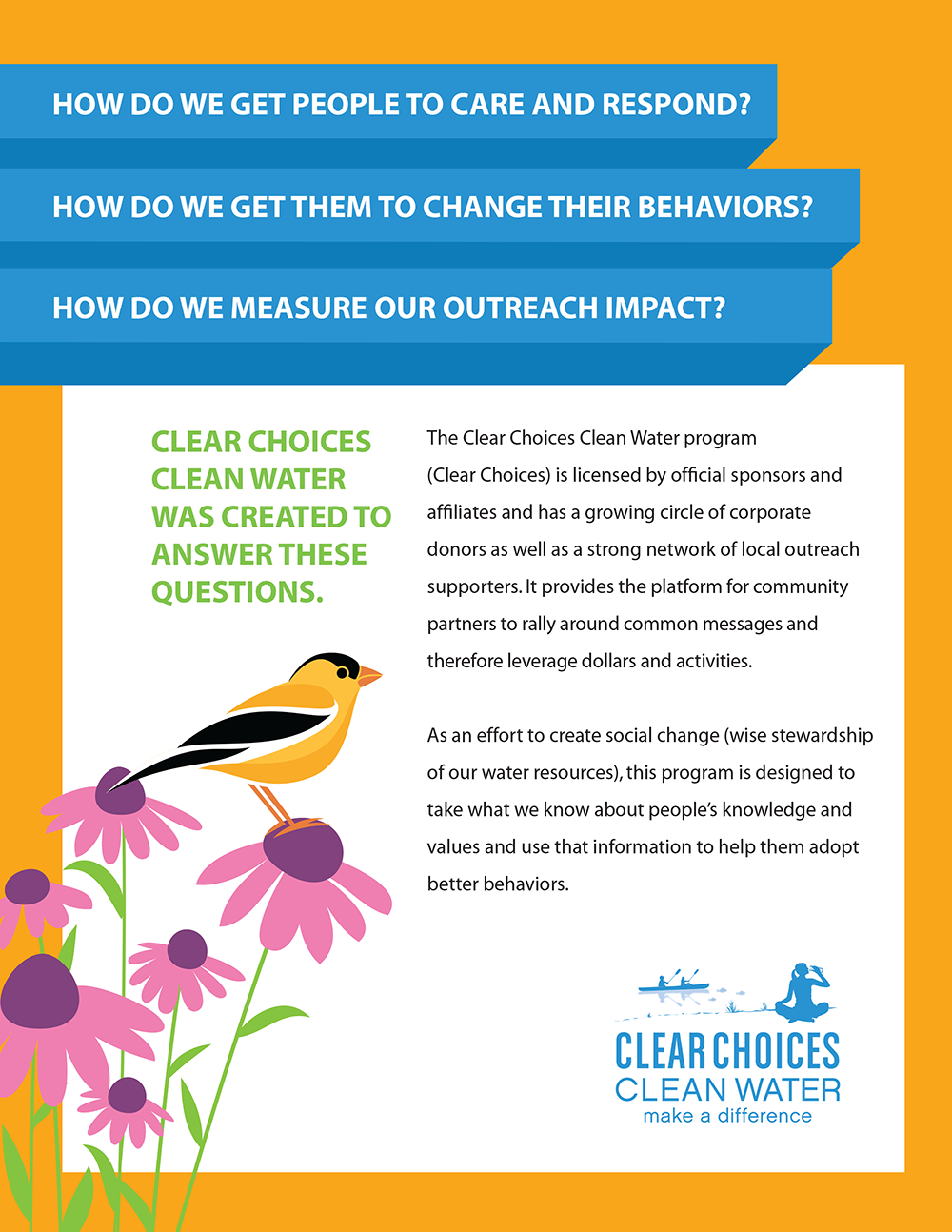 HOW DO WE GET PEOPLE TO CARE AND RESPOND?

HOW DO WE GET THEM TO CHANGE THEIR BEHAVIORS?

HOW DO WE MEASURE OUR OUTREACH IMPACT?

CLEAR CHOICES CLEAN WATER WAS CREATED TO ANSWER THESE QUESTIONS.

The Clear Choices Clean Water program (Clear Choices) is licensed by official sponsors and affiliates and has a growing circle of corporate donors as well as a strong network of local outreach supporters. It provides the platform for community partners to rally around common messages and therefore leverage dollars and activities.

As an effort to create social change (wise stewardship of our water resources), this program is designed to take what we know about people's knowledge and values and use that information to help them adopt better behaviors.

CLEAR CHOICES
CLEAN WATER
make a difference